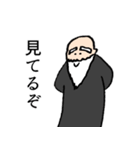 見てるぞ